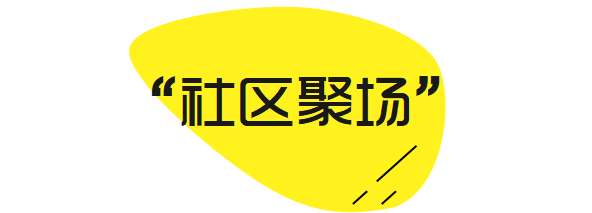 “社区聚场”